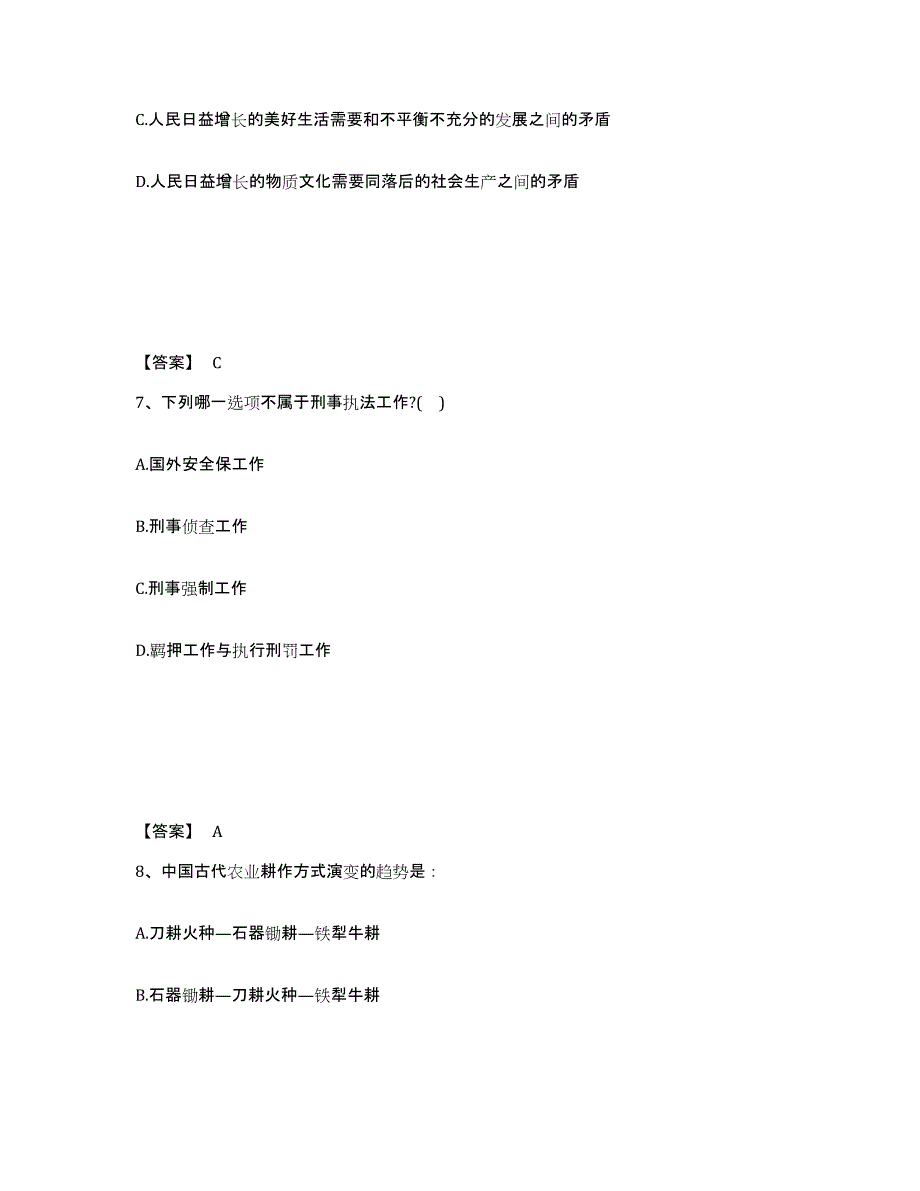 C.人民日益增长的美好生活需要和不平衡不充分的发展之间的矛盾

D.人民日益增长的物质文化需要同落后的社会生产之间的矛盾

【答案】 C

7、下列哪一选项不属于刑事执法工作?( )

A.国外安全保工作

B.刑事侦查工作

C.刑事强制工作

D.羁押工作与执行刑罚工作

【答案】 A

8、中国古代农业耕作方式演变的趋势是：

A.刀耕火种—石器锄耕—铁犁牛耕

B.石器锄耕—刀耕火种—铁犁牛耕